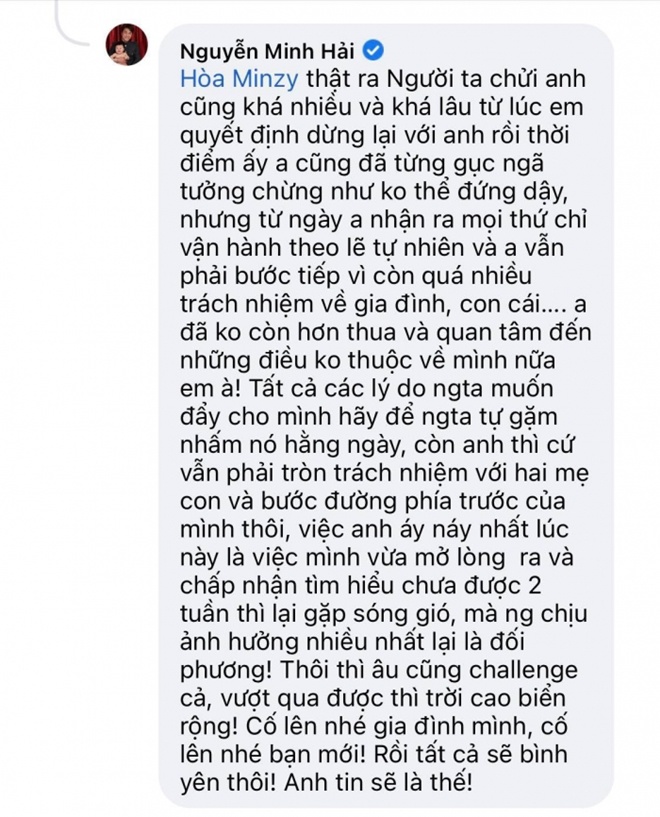 Nguyễn Minh Hải

Hòa Minzy thật ra Người ta chửi anh cũng khá nhiều và khá lâu từ lúc em quyết định dừng lại với anh rồi thời điểm ấy a cũng đã từng gục ngã tưởng chừng như ko thể đứng dậy, nhưng từ ngày a nhận ra mọi thứ chỉ vận hành theo lẽ tự nhiên và a vẫn phải bước tiếp vì còn quá nhiều trách nhiệm về gia đình, con cái.... a đã ko còn hơn thua và quan tâm đến những điều ko thuộc về mình nữa em à! Tất cả các lý do ngta muốn đẩy cho mình hãy để ngta tự gặm nhấm nó hằng ngày, còn anh thì cứ vẫn phải tròn trách nhiệm với hai mẹ con và bước đường phía trước của mình thôi, việc anh áy náy nhất lúc này là việc mình vừa mở lòng ra và chấp nhận tìm hiểu chưa được 2 tuần thì lại gặp sóng gió, mà ng chịu ảnh hưởng nhiều nhất lại là đối phương! Thôi thì âu cũng challenge cả, vượt qua được thì trời cao biển rộng! Cố lên nhé gia đình mình, cố lên nhé bạn mới! Rồi tất cả sẽ bình yên thôi! Anh tin sẽ là thế!